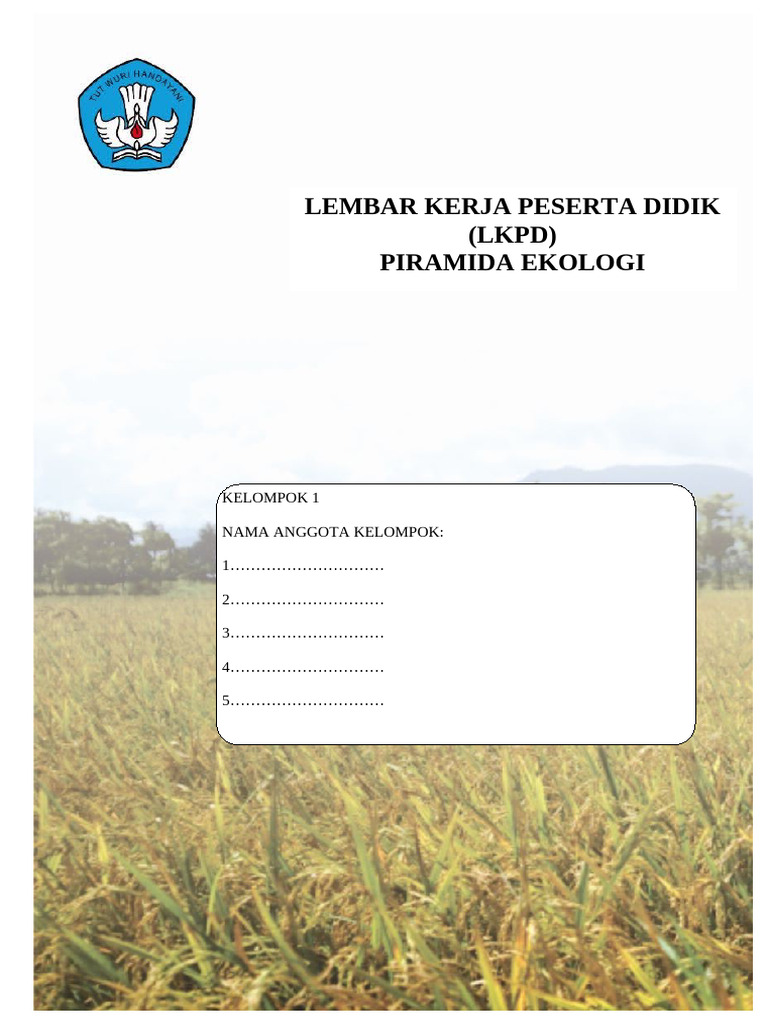 TUT WURI HANDAYANI

LEMBAR KERJA PESERTA DIDIK
(LKPD)
PIRAMIDA EKOLOGI

KELOMPOK 1

NAMA ANGGOTA KELOMPOK:

1…………………………

2…………………………

3…………………………

4…………………………

5…………………………